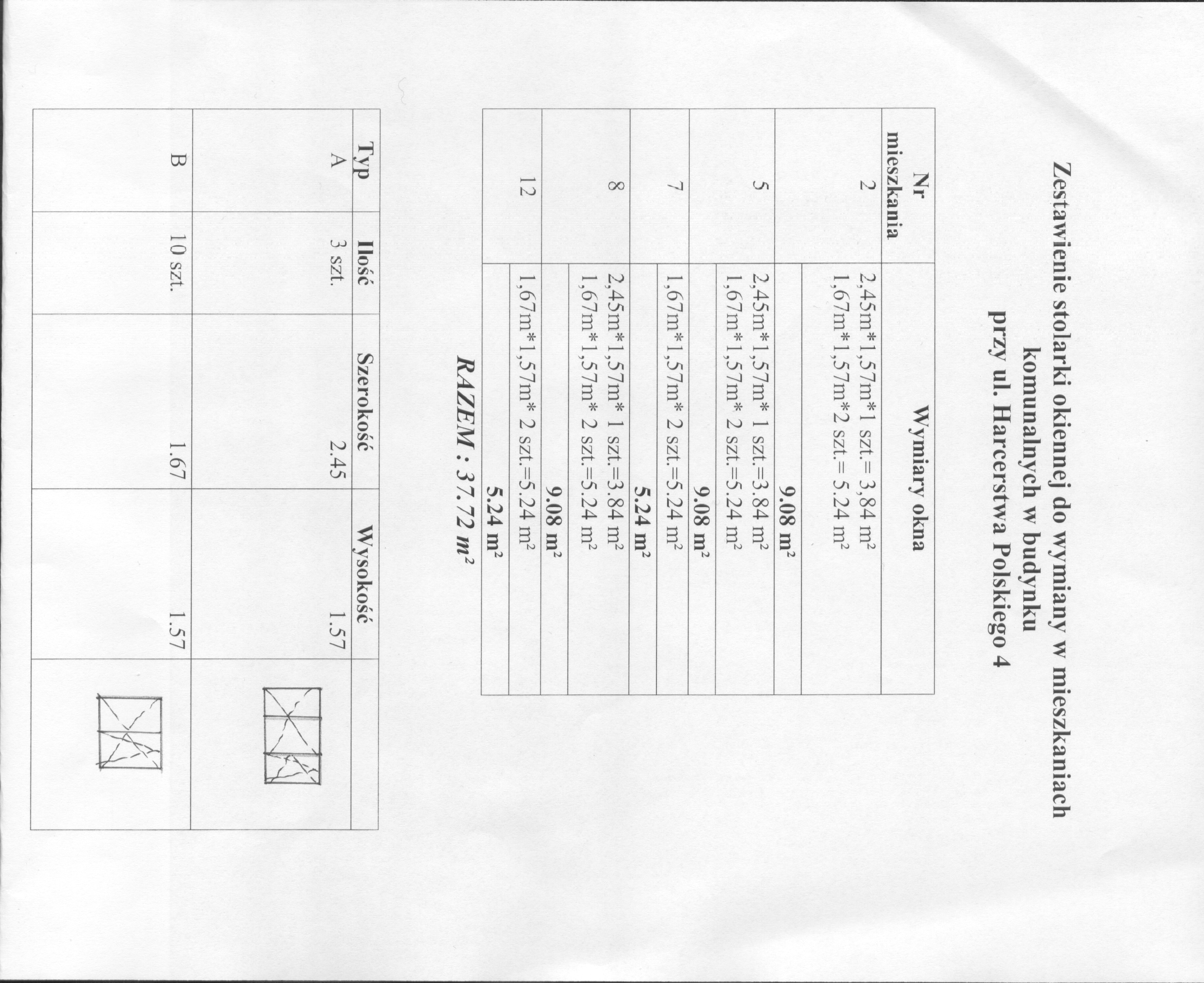 Zestawienie stolarki okiennej do wymiany w mieszkaniach komunalnych w budynku przy ul. Harcerstwa Polskiego 4

| Nr mieszkania | Wymiary okna |
|---|---|
| 2 | 2,45m*1,57m*1 szt.= 3,84 $m^2$ 1,67m*1,57m*2 szt.= 5.24 $m^2$ |
| | 9.08 $m^2$ |
| 5 | 2,45m*1,57m* 1 szt.=3.84 $m^2$ 1,67m*1,57m* 2 szt.=5.24 $m^2$ |
| | 9.08 $m^2$ |
| 7 | 1,67m*1,57m* 2 szt.=5.24 $m^2$ |
| | 5.24 $m^2$ |
| 8 | 2,45m*1,57m* 1 szt.=3.84 $m^2$ 1,67m*1,57m* 2 szt.=5.24 $m^2$ |
| | 9.08 $m^2$ |
| 12 | 1,67m*1,57m* 2 szt.=5.24 $m^2$ |
| | 5.24 $m^2$ |

RAZEM : 37.72 $m^2$

| Typ | Ilość | Szerokość | Wysokość | |
|---|---|---|---|---|
| A | 3 szt. | 2.45 | 1.57 | |
| B | 10 szt. | 1.67 | 1.57 | |